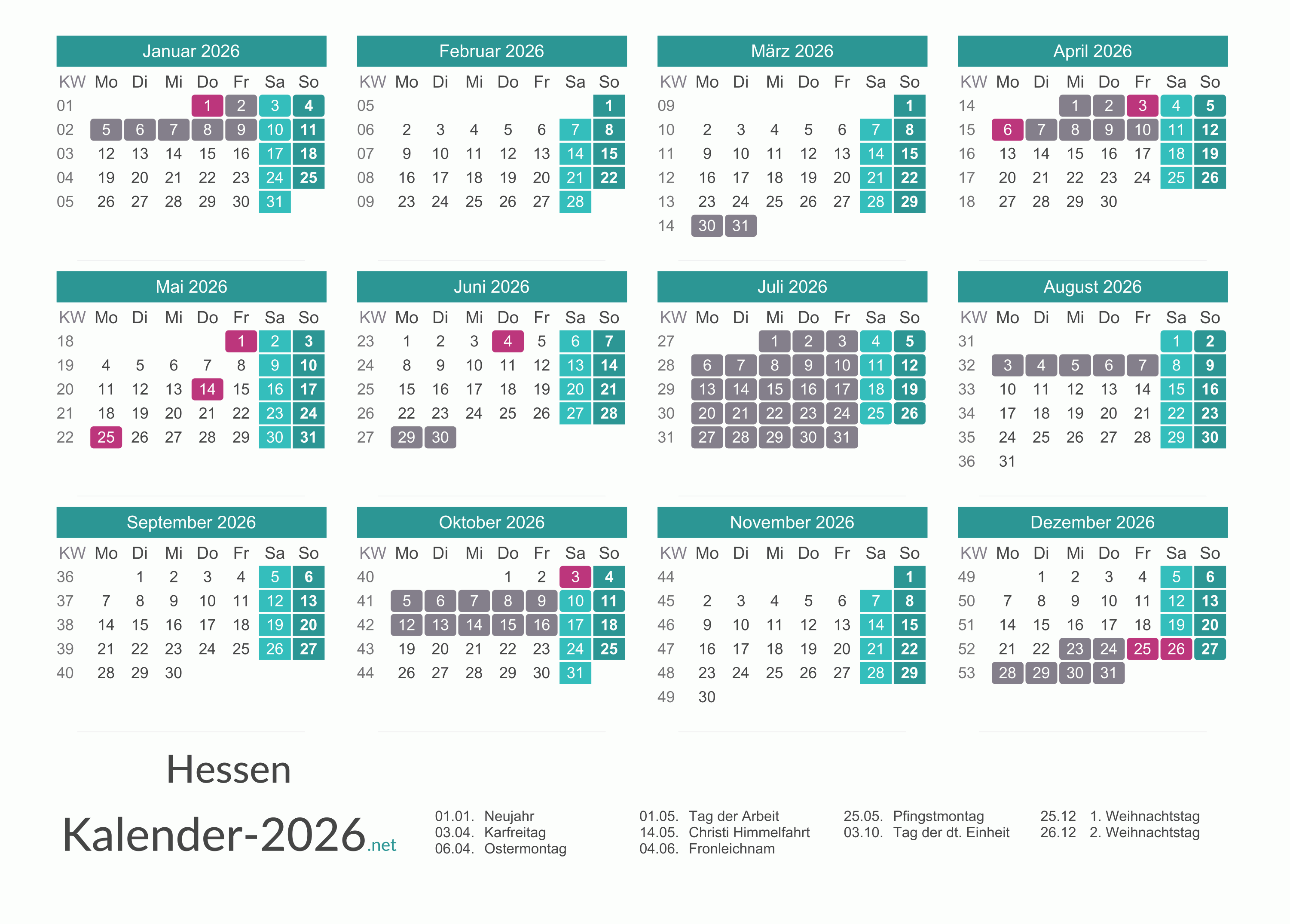 Januar 2026

| KW | Mo | Di | Mi | Do | Fr | Sa | So |
|---|---|---|---|---|---|---|---|
| 01 | | | | 1 | 2 | 3 | 4 |
| 02 | 5 | 6 | 7 | 8 | 9 | 10 | 11 |
| 03 | 12 | 13 | 14 | 15 | 16 | 17 | 18 |
| 04 | 19 | 20 | 21 | 22 | 23 | 24 | 25 |
| 05 | 26 | 27 | 28 | 29 | 30 | 31 | |

Februar 2026

| KW | Mo | Di | Mi | Do | Fr | Sa | So |
|---|---|---|---|---|---|---|---|
| 05 | | | | | | | 1 |
| 06 | 2 | 3 | 4 | 5 | 6 | 7 | 8 |
| 07 | 9 | 10 | 11 | 12 | 13 | 14 | 15 |
| 08 | 16 | 17 | 18 | 19 | 20 | 21 | 22 |
| 09 | 23 | 24 | 25 | 26 | 27 | 28 | |

März 2026

| KW | Mo | Di | Mi | Do | Fr | Sa | So |
|---|---|---|---|---|---|---|---|
| 09 | | | | | | | 1 |
| 10 | 2 | 3 | 4 | 5 | 6 | 7 | 8 |
| 11 | 9 | 10 | 11 | 12 | 13 | 14 | 15 |
| 12 | 16 | 17 | 18 | 19 | 20 | 21 | 22 |
| 13 | 23 | 24 | 25 | 26 | 27 | 28 | 29 |
| 14 | 30 | 31 | | | | | |

April 2026

| KW | Mo | Di | Mi | Do | Fr | Sa | So |
|---|---|---|---|---|---|---|---|
| 14 | | | 1 | 2 | 3 | 4 | 5 |
| 15 | 6 | 7 | 8 | 9 | 10 | 11 | 12 |
| 16 | 13 | 14 | 15 | 16 | 17 | 18 | 19 |
| 17 | 20 | 21 | 22 | 23 | 24 | 25 | 26 |
| 18 | 27 | 28 | 29 | 30 | | | |

Mai 2026

| KW | Mo | Di | Mi | Do | Fr | Sa | So |
|---|---|---|---|---|---|---|---|
| 18 | | | | | 1 | 2 | 3 |
| 19 | 4 | 5 | 6 | 7 | 8 | 9 | 10 |
| 20 | 11 | 12 | 13 | 14 | 15 | 16 | 17 |
| 21 | 18 | 19 | 20 | 21 | 22 | 23 | 24 |
| 22 | 25 | 26 | 27 | 28 | 29 | 30 | 31 |

Juni 2026

| KW | Mo | Di | Mi | Do | Fr | Sa | So |
|---|---|---|---|---|---|---|---|
| 23 | 1 | 2 | 3 | 4 | 5 | 6 | 7 |
| 24 | 8 | 9 | 10 | 11 | 12 | 13 | 14 |
| 25 | 15 | 16 | 17 | 18 | 19 | 20 | 21 |
| 26 | 22 | 23 | 24 | 25 | 26 | 27 | 28 |
| 27 | 29 | 30 | | | | | |

Juli 2026

| KW | Mo | Di | Mi | Do | Fr | Sa | So |
|---|---|---|---|---|---|---|---|
| 27 | | | 1 | 2 | 3 | 4 | 5 |
| 28 | 6 | 7 | 8 | 9 | 10 | 11 | 12 |
| 29 | 13 | 14 | 15 | 16 | 17 | 18 | 19 |
| 30 | 20 | 21 | 22 | 23 | 24 | 25 | 26 |
| 31 | 27 | 28 | 29 | 30 | 31 | | |

August 2026

| KW | Mo | Di | Mi | Do | Fr | Sa | So |
|---|---|---|---|---|---|---|---|
| 31 | | | | | | 1 | 2 |
| 32 | 3 | 4 | 5 | 6 | 7 | 8 | 9 |
| 33 | 10 | 11 | 12 | 13 | 14 | 15 | 16 |
| 34 | 17 | 18 | 19 | 20 | 21 | 22 | 23 |
| 35 | 24 | 25 | 26 | 27 | 28 | 29 | 30 |
| 36 | 31 | | | | | | |

September 2026

| KW | Mo | Di | Mi | Do | Fr | Sa | So |
|---|---|---|---|---|---|---|---|
| 36 | | 1 | 2 | 3 | 4 | 5 | 6 |
| 37 | 7 | 8 | 9 | 10 | 11 | 12 | 13 |
| 38 | 14 | 15 | 16 | 17 | 18 | 19 | 20 |
| 39 | 21 | 22 | 23 | 24 | 25 | 26 | 27 |
| 40 | 28 | 29 | 30 | | | | |

Oktober 2026

| KW | Mo | Di | Mi | Do | Fr | Sa | So |
|---|---|---|---|---|---|---|---|
| 40 | | | | 1 | 2 | 3 | 4 |
| 41 | 5 | 6 | 7 | 8 | 9 | 10 | 11 |
| 42 | 12 | 13 | 14 | 15 | 16 | 17 | 18 |
| 43 | 19 | 20 | 21 | 22 | 23 | 24 | 25 |
| 44 | 26 | 27 | 28 | 29 | 30 | 31 | |

November 2026

| KW | Mo | Di | Mi | Do | Fr | Sa | So |
|---|---|---|---|---|---|---|---|
| 44 | | | | | | | 1 |
| 45 | 2 | 3 | 4 | 5 | 6 | 7 | 8 |
| 46 | 9 | 10 | 11 | 12 | 13 | 14 | 15 |
| 47 | 16 | 17 | 18 | 19 | 20 | 21 | 22 |
| 48 | 23 | 24 | 25 | 26 | 27 | 28 | 29 |
| 49 | 30 | | | | | | |

Dezember 2026

| KW | Mo | Di | Mi | Do | Fr | Sa | So |
|---|---|---|---|---|---|---|---|
| 49 | | 1 | 2 | 3 | 4 | 5 | 6 |
| 50 | 7 | 8 | 9 | 10 | 11 | 12 | 13 |
| 51 | 14 | 15 | 16 | 17 | 18 | 19 | 20 |
| 52 | 21 | 22 | 23 | 24 | 25 | 26 | 27 |
| 53 | 28 | 29 | 30 | 31 | | | |

Hessen

Kalender-2026.net

01.01. Neujahr
03.04. Karfreitag
06.04. Ostermontag

01.05. Tag der Arbeit
14.05. Christi Himmelfahrt
04.06. Fronleichnam

25.05. Pfingstmontag
03.10. Tag der dt. Einheit

25.12 1. Weihnachtstag
26.12 2. Weihnachtstag